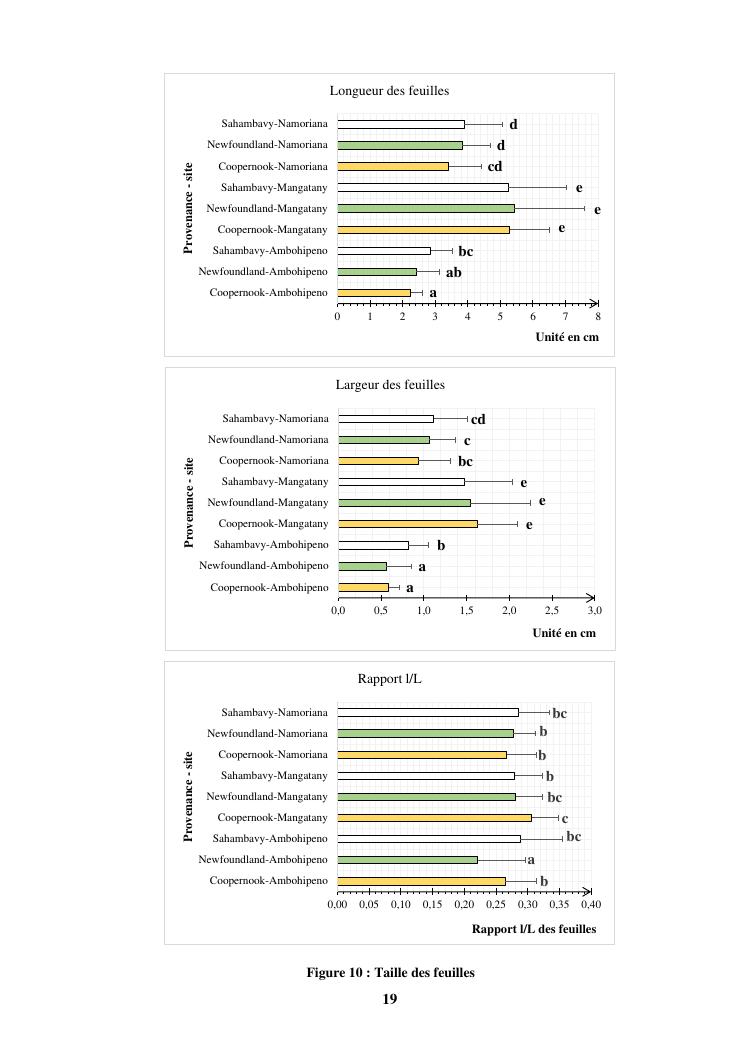 Longueur des feuilles

Provenance - site

Sahambavy-Namoriana d
Newfoundland-Namoriana d
Coopernook-Namoriana cd
Sahambavy-Mangatany e
Newfoundland-Mangatany e
Coopernook-Mangatany e
Sahambavy-Ambohipeno bc
Newfoundland-Ambohipeno ab
Coopernook-Ambohipeno a

0 1 2 3 4 5 6 7 8

Unité en cm

Largeur des feuilles

Provenance - site

Sahambavy-Namoriana cd
Newfoundland-Namoriana c
Coopernook-Namoriana bc
Sahambavy-Mangatany e
Newfoundland-Mangatany e
Coopernook-Mangatany e
Sahambavy-Ambohipeno b
Newfoundland-Ambohipeno a
Coopernook-Ambohipeno a

0,0 0,5 1,0 1,5 2,0 2,5 3,0

Unité en cm

Rapport l/L

Provenance - site

Sahambavy-Namoriana bc
Newfoundland-Namoriana b
Coopernook-Namoriana b
Sahambavy-Mangatany b
Newfoundland-Mangatany bc
Coopernook-Mangatany c
Sahambavy-Ambohipeno bc
Newfoundland-Ambohipeno a
Coopernook-Ambohipeno b

0,00 0,05 0,10 0,15 0,20 0,25 0,30 0,35 0,40

Rapport l/L des feuilles

Figure 10 : Taille des feuilles

19